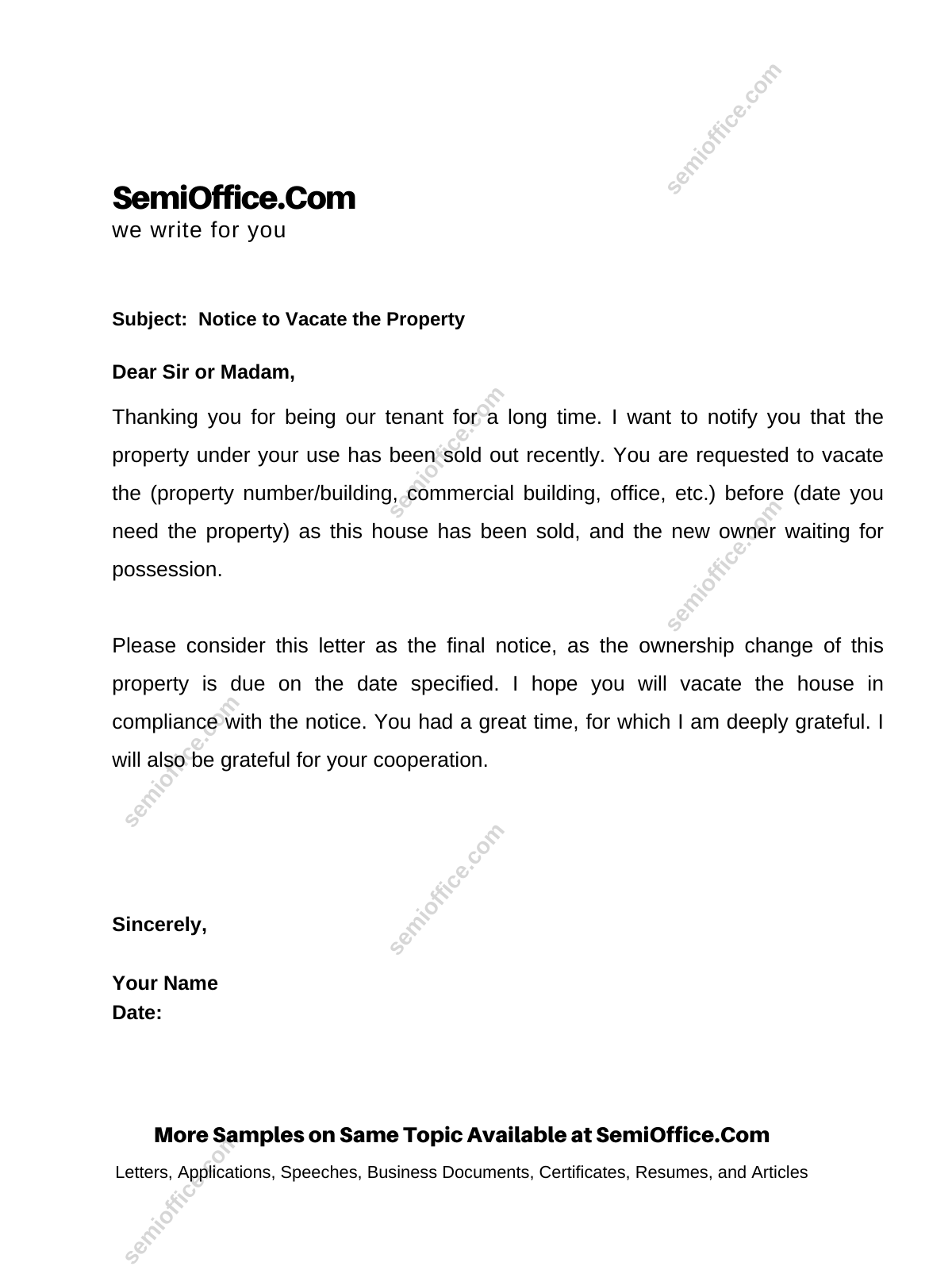 semioffice.com

SemiOffice.Com
we write for you

Subject: Notice to Vacate the Property

Dear Sir or Madam,

Thanking you for being our tenant for a long time. I want to notify you that the property under your use has been sold out recently. You are requested to vacate the (property number/building, commercial building, office, etc.) before (date you need the property) as this house has been sold, and the new owner waiting for possession.

Please consider this letter as the final notice, as the ownership change of this property is due on the date specified. I hope you will vacate the house in compliance with the notice. You had a great time, for which I am deeply grateful. I will also be grateful for your cooperation.

Sincerely,

Your Name
Date:

More Samples on Same Topic Available at SemiOffice.Com
Letters, Applications, Speeches, Business Documents, Certificates, Resumes, and Articles